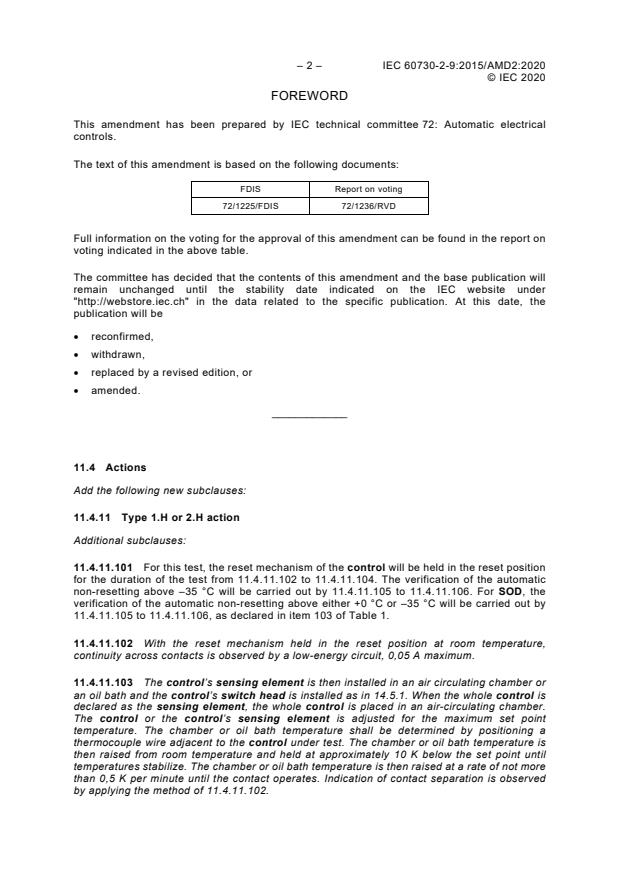 – 2 – IEC 60730-2-9:2015/AMD2:2020
© IEC 2020

FOREWORD

This amendment has been prepared by IEC technical committee 72: Automatic electrical controls.

The text of this amendment is based on the following documents:

| FDIS | Report on voting |
|---|---|
| 72/1225/FDIS | 72/1236/RVD |

Full information on the voting for the approval of this amendment can be found in the report on voting indicated in the above table.

The committee has decided that the contents of this amendment and the base publication will remain unchanged until the stability date indicated on the IEC website under "http://webstore.iec.ch" in the data related to the specific publication. At this date, the publication will be

• reconfirmed,
• withdrawn,
• replaced by a revised edition, or
• amended.

11.4 Actions

Add the following new subclauses:

11.4.11 Type 1.H or 2.H action

Additional subclauses:

11.4.11.101 For this test, the reset mechanism of the control will be held in the reset position for the duration of the test from 11.4.11.102 to 11.4.11.104. The verification of the automatic non-resetting above –35 °C will be carried out by 11.4.11.105 to 11.4.11.106. For SOD, the verification of the automatic non-resetting above either +0 °C or –35 °C will be carried out by 11.4.11.105 to 11.4.11.106, as declared in item 103 of Table 1.

11.4.11.102 With the reset mechanism held in the reset position at room temperature, continuity across contacts is observed by a low-energy circuit, 0,05 A maximum.

11.4.11.103 The control's sensing element is then installed in an air circulating chamber or an oil bath and the control's switch head is installed as in 14.5.1. When the whole control is declared as the sensing element, the whole control is placed in an air-circulating chamber. The control or the control's sensing element is adjusted for the maximum set point temperature. The chamber or oil bath temperature shall be determined by positioning a thermocouple wire adjacent to the control under test. The chamber or oil bath temperature is then raised from room temperature and held at approximately 10 K below the set point until temperatures stabilize. The chamber or oil bath temperature is then raised at a rate of not more than 0,5 K per minute until the contact operates. Indication of contact separation is observed by applying the method of 11.4.11.102.